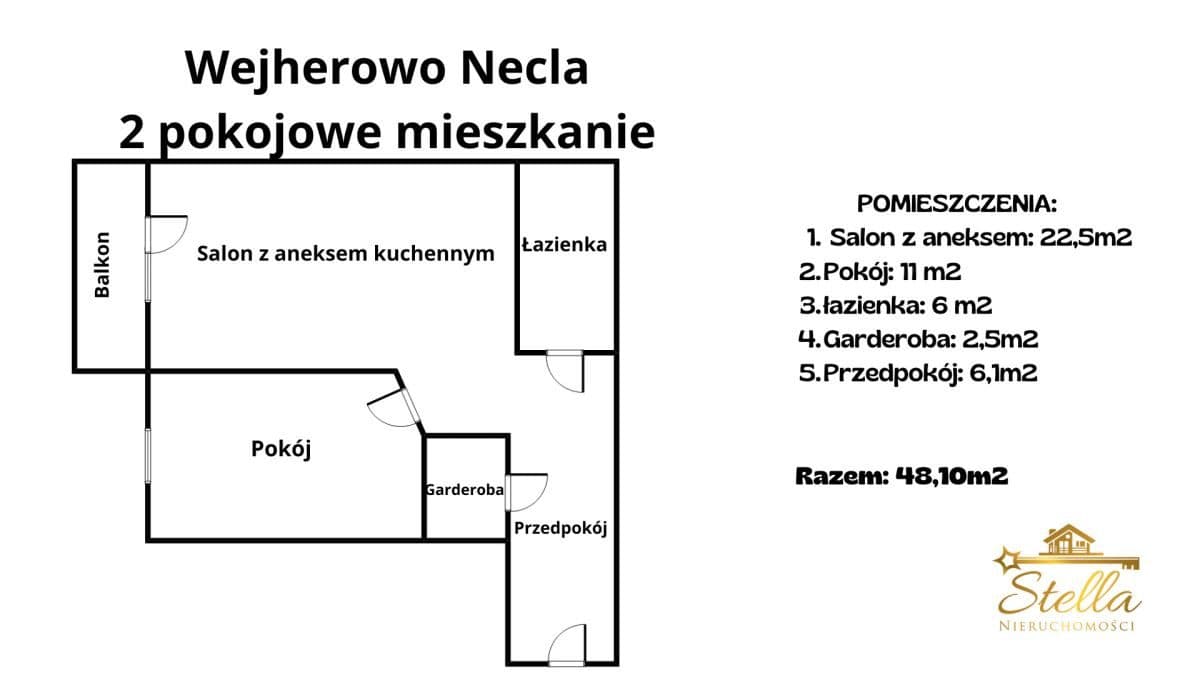 Wejherowo Necla
2 pokojowe mieszkanie

Balkon

Salon z aneksem kuchennym

Łazienka

Pokój

Garderoba

Przedpokój

POMIESZCZENIA:
1. Salon z aneksem: 22,5m2
2.Pokój: 11 m2
3.łazienka: 6 m2
4.Garderoba: 2,5m2
5.Przedpokój: 6,1m2

Razem: 48,10m2

Stella
NIERUCHOMOŚCI